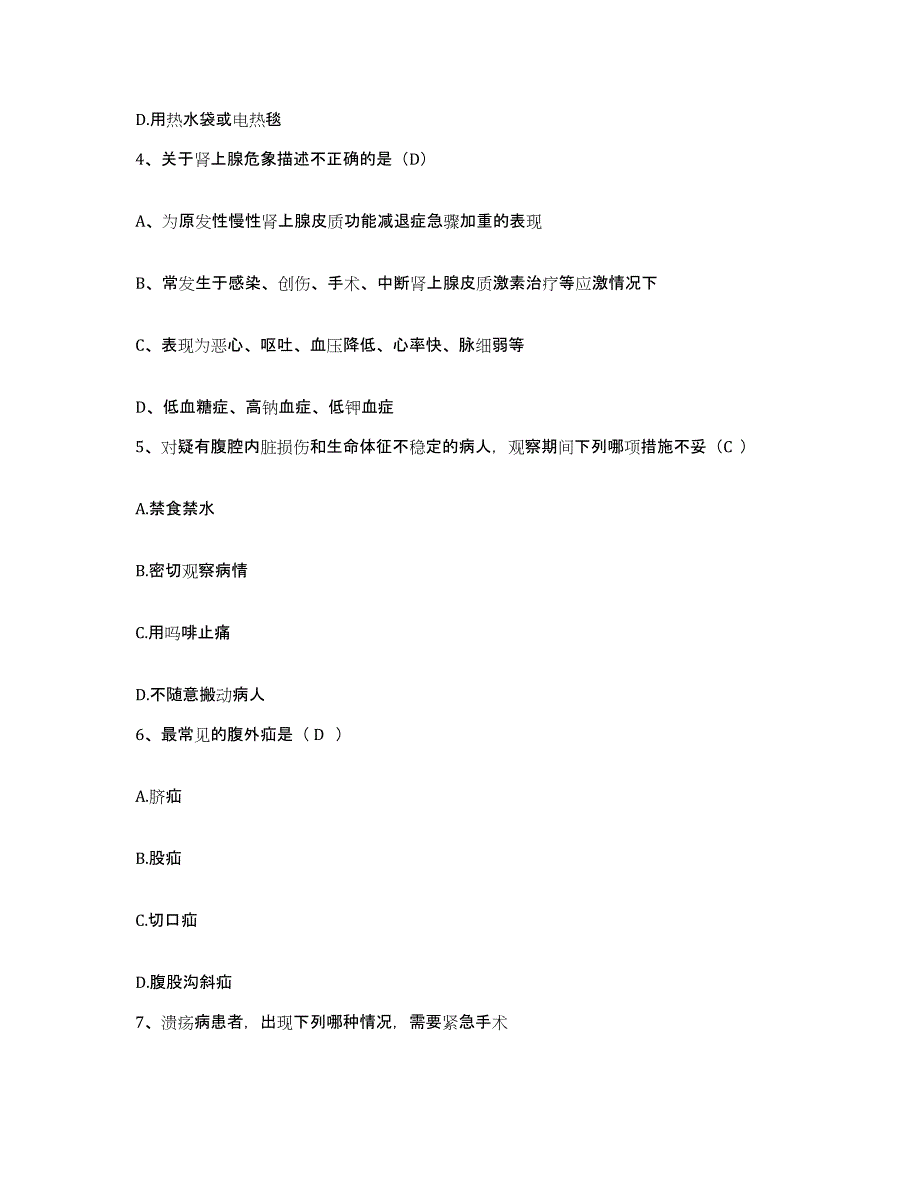 D.用热水袋或电热毯

4、关于肾上腺危象描述不正确的是（D）

A、为原发性慢性肾上腺皮质功能减退症急骤加重的表现

B、常发生于感染、创伤、手术、中断肾上腺皮质激素治疗等应激情况下

C、表现为恶心、呕吐、血压降低、心率快、脉细弱等

D、低血糖症、高钠血症、低钾血症

5、对疑有腹腔内脏损伤和生命体征不稳定的病人，观察期间下列哪项措施不妥（C ）

A.禁食禁水

B.密切观察病情

C.用吗啡止痛

D.不随意搬动病人

6、最常见的腹外疝是（ D ）

A.脐疝

B.股疝

C.切口疝

D.腹股沟斜疝

7、溃疡病患者，出现下列哪种情况，需要紧急手术